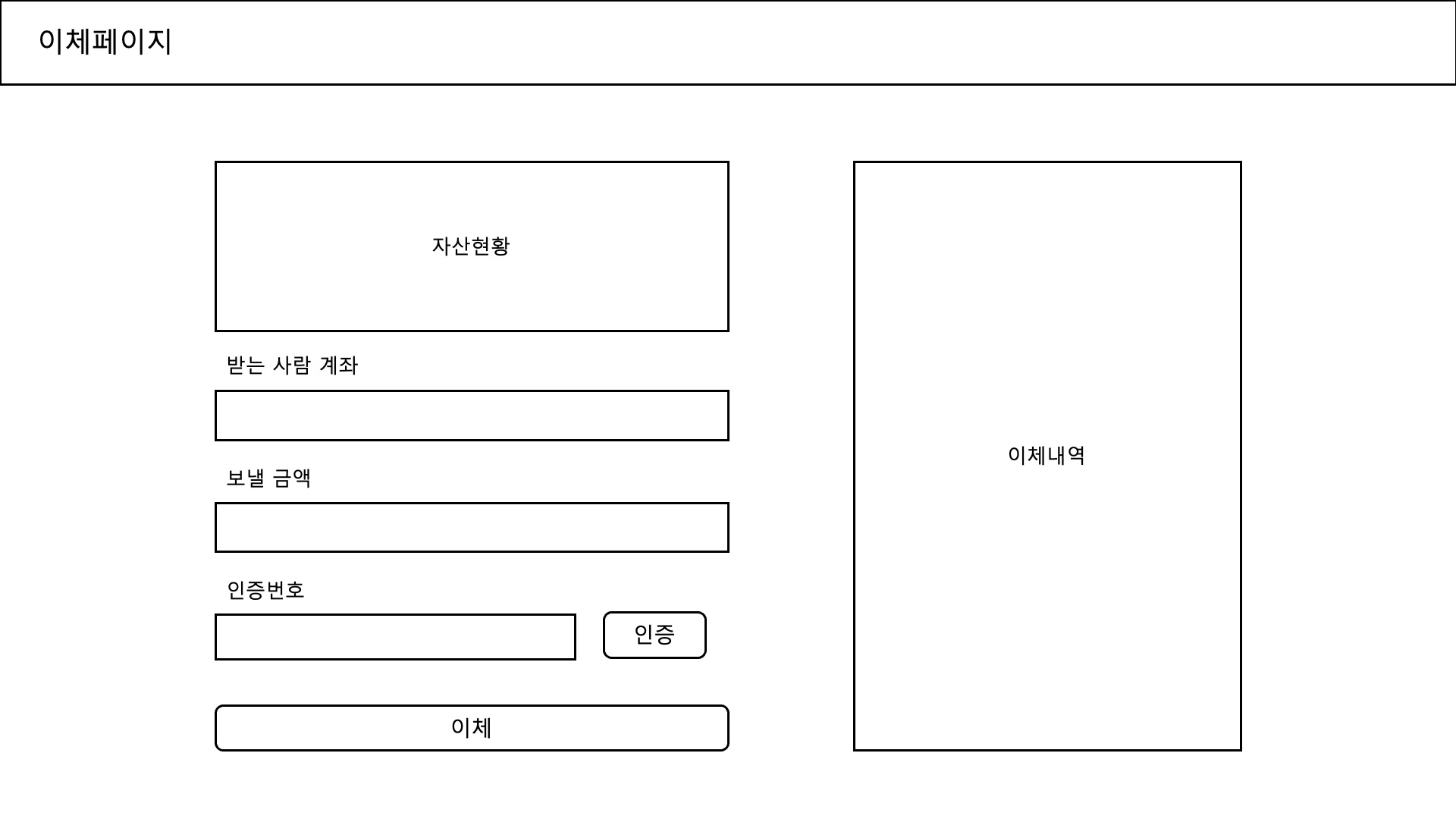 이체페이지

자산현황

받는 사람 계좌

보낼 금액

인증번호

인증

이체

이체내역